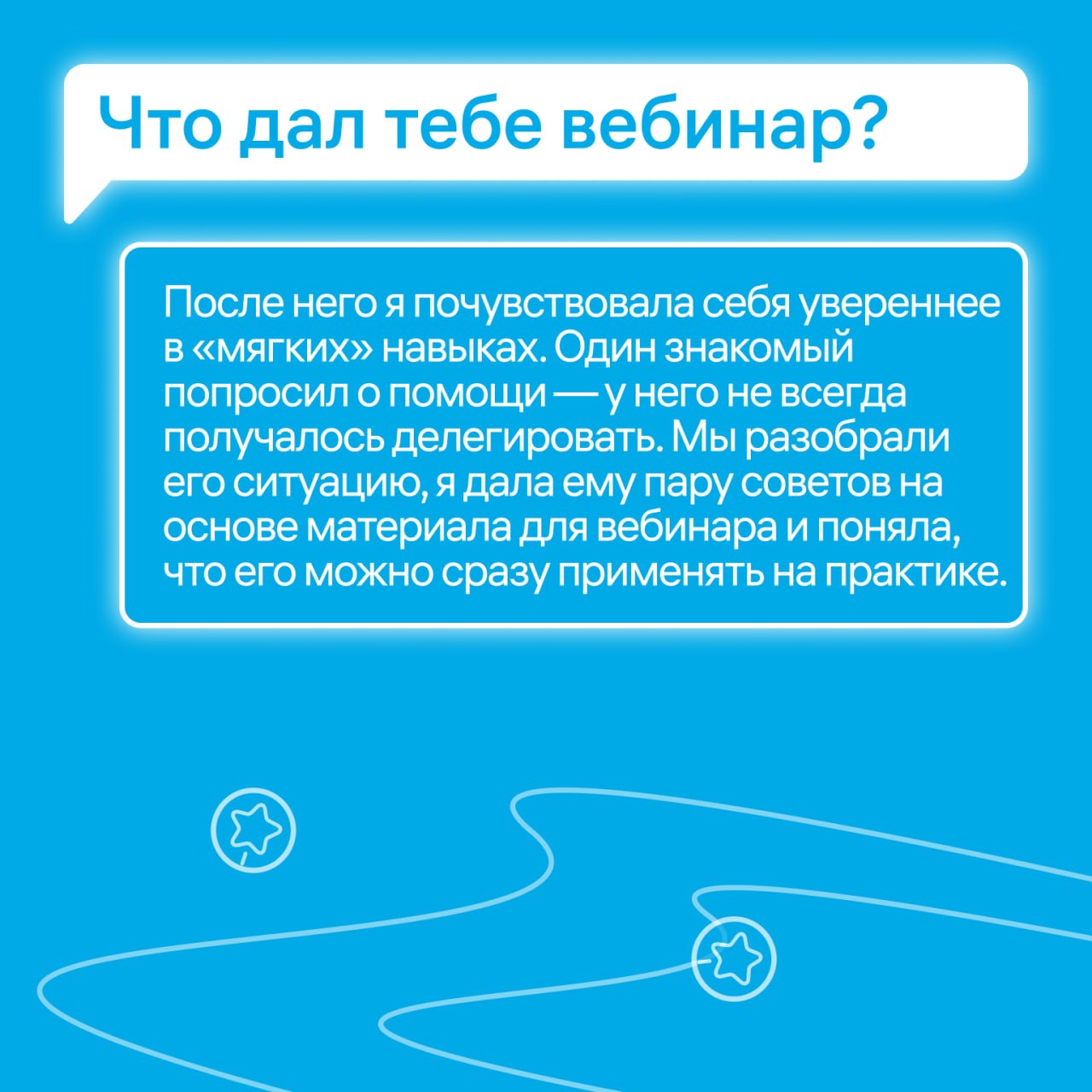 Что дал тебе вебинар?

После него я почувствовала себя увереннее в «мягких» навыках. Один знакомый попросил о помощи — у него не всегда получалось делегировать. Мы разобрали его ситуацию, я дала ему пару советов на основе материала для вебинара и поняла, что его можно сразу применять на практике.